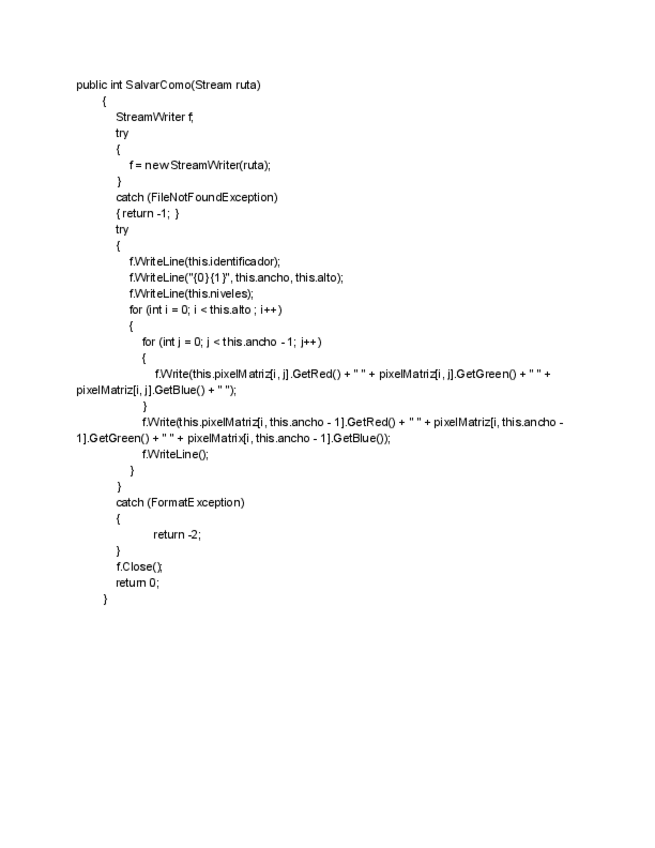 public int SalvarComo(Stream ruta)
{
StreamWriter f;
try
{
f = new StreamWriter(ruta);
}
catch (FileNotFoundException)
{ return -1; }
try
{
f.WriteLine(this.identificador);
f.WriteLine("{0} {1}", this.ancho, this.alto);
f.WriteLine(this.niveles);
for (int i = 0; i < this.alto ; i++)
{
for (int j = 0; j < this.ancho - 1; j++)
{
f.Write(this.pixelMatriz[i, j].GetRed() + " " + pixelMatriz[i, j].GetGreen() + " " + pixelMatriz[i, j].GetBlue() + " ");
}
f.Write(this.pixelMatriz[i, this.ancho - 1].GetRed() + " " + pixelMatriz[i, this.ancho - 1].GetGreen() + " " + pixelMatrix[i, this.ancho - 1].GetBlue());
f.WriteLine();
}
}
catch (FormatException)
{
return -2;
}
f.Close();
return 0;
}